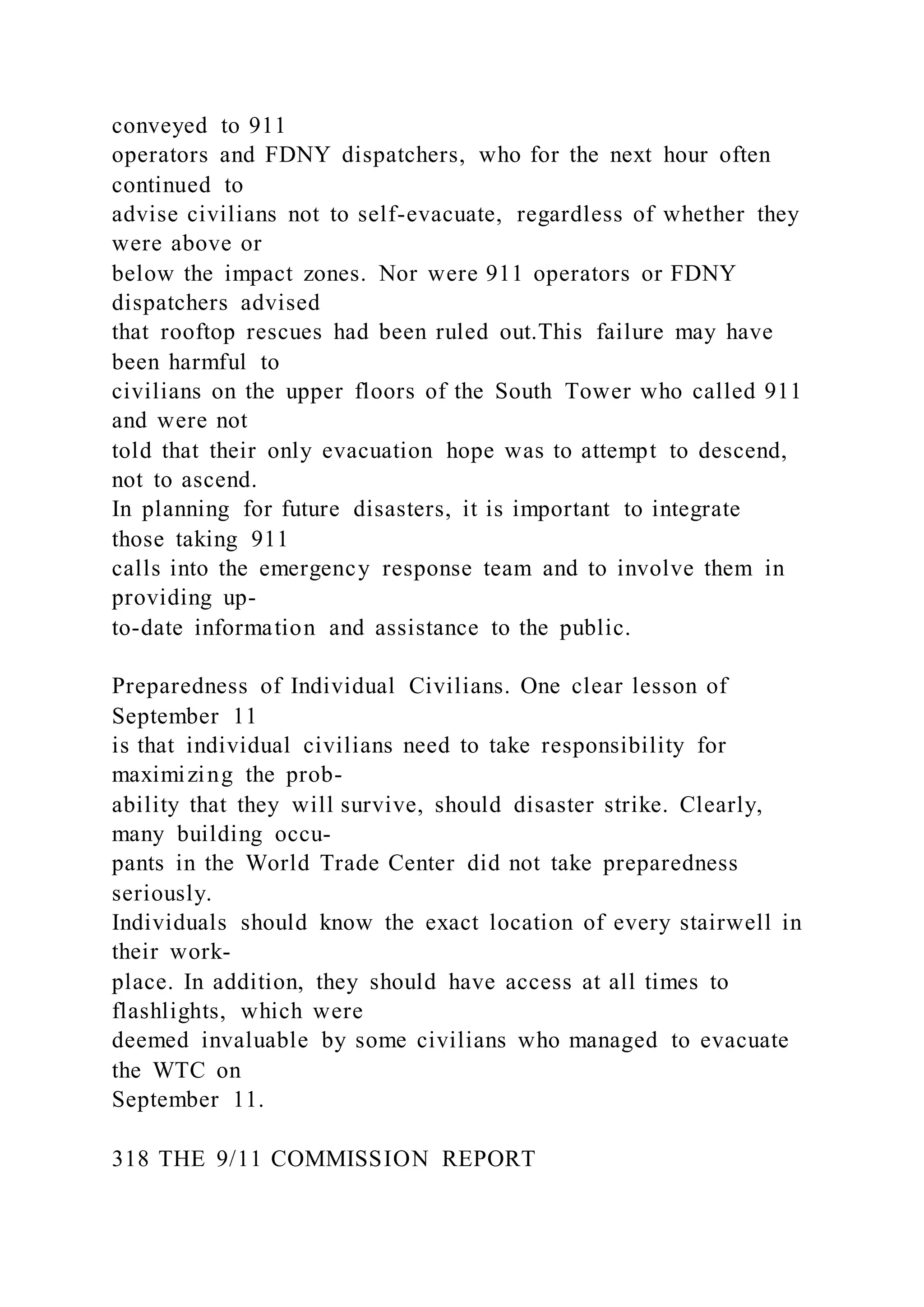 conveyed to 911 operators and FDNY dispatchers, who for the next hour often continued to advise civilians not to self-evacuate, regardless of whether they were above or below the impact zones. Nor were 911 operators or FDNY dispatchers advised that rooftop rescues had been ruled out.This failure may have been harmful to civilians on the upper floors of the South Tower who called 911 and were not told that their only evacuation hope was to attempt to descend, not to ascend.
In planning for future disasters, it is important to integrate those taking 911 calls into the emergency response team and to involve them in providing up-to-date information and assistance to the public.

Preparedness of Individual Civilians. One clear lesson of September 11 is that individual civilians need to take responsibility for maximizing the probability that they will survive, should disaster strike. Clearly, many building occupants in the World Trade Center did not take preparedness seriously.
Individuals should know the exact location of every stairwell in their workplace. In addition, they should have access at all times to flashlights, which were deemed invaluable by some civilians who managed to evacuate the WTC on September 11.

318 THE 9/11 COMMISSION REPORT